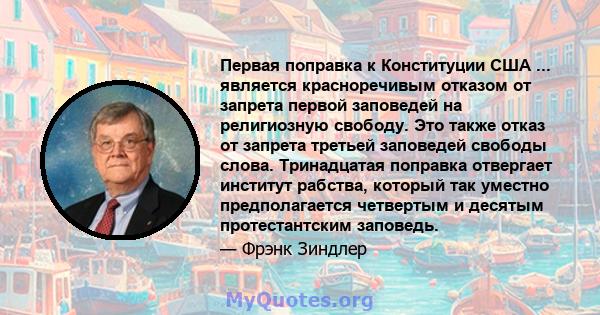 Первая поправка к Конституции США ... является красноречивым отказом от запрета первой заповедей на религиозную свободу. Это также отказ от запрета третьей заповедей свободы слова. Тринадцатая поправка отвергает институт рабства, который так уместно предполагается четвертым и десятым протестантским заповедь.

— Фрэнк Зиндлер

MyQuotes.org